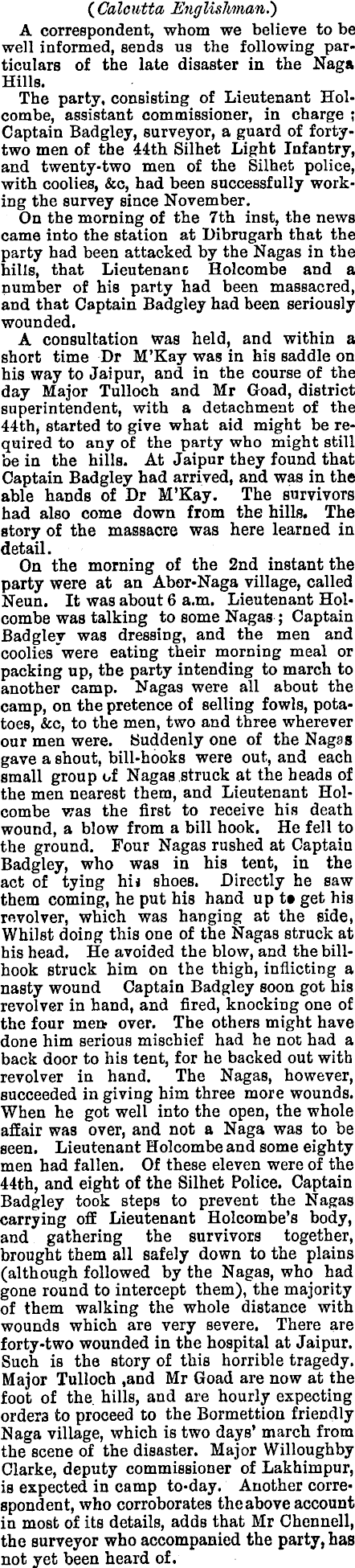 (Calcutta Englishman.)

A correspondent, whom we believe to be well informed, sends us the following particulars of the late disaster in the Naga Hills.

The party, consisting of Lieutenant Holcombe, assistant commissioner, in charge; Captain Badgley, surveyor, a guard of forty-two men of the 44th Silhet Light Infantry, and twenty-two men of the Silhet police, with coolies, &c, had been successfully working the survey since November.

On the morning of the 7th inst, the news came into the station at Dibrugarh that the party had been attacked by the Nagas in the hills, that Lieutenanc Holcombe and a number of his party had been massacred, and that Captain Badgley had been seriously wounded.

A consultation was held, and within a short time Dr M'Kay was in his saddle on his way to Jaipur, and in the course of the day Major Tulloch and Mr Goad, district superintendent, with a detachment of the 44th, started to give what aid might be required to any of the party who might still be in the hills. At Jaipur they found that Captain Badgley had arrived, and was in the able hands of Dr M'Kay. The survivors had also come down from the hills. The story of the massacre was here learned in detail.

On the morning of the 2nd instant the party were at an Abor-Naga village, called Neun. It was about 6 a.m. Lieutenant Holcombe was talking to some Nagas; Captain Badgley was dressing, and the men and coolies were eating their morning meal or packing up, the party intending to march to another camp. Nagas were all about the camp, on the pretence of selling fowls, potatoes, &c, to the men, two and three wherever our men were. Suddenly one of the Nagas gave a shout, bill-hooks were out, and each small group of Nagas struck at the heads of the men nearest them, and Lieutenant Holcombe was the first to receive his death wound, a blow from a bill hook. He fell to the ground. Four Nagas rushed at Captain Badgley, who was in his tent, in the act of tying his shoes. Directly he saw them coming, he put his hand up to get his revolver, which was hanging at the side, Whilst doing this one of the Nagas struck at his head. He avoided the blow, and the bill-hook struck him on the thigh, inflicting a nasty wound Captain Badgley soon got his revolver in hand, and fired, knocking one of the four men over. The others might have done him serious mischief had he not had a back door to his tent, for he backed out with revolver in hand. The Nagas, however, succeeded in giving him three more wounds. When he got well into the open, the whole affair was over, and not a Naga was to be seen. Lieutenant Holcombe and some eighty men had fallen. Of these eleven were of the 44th, and eight of the Silhet Police. Captain Badgley took steps to prevent the Nagas carrying off Lieutenant Holcombe's body, and gathering the survivors together, brought them all safely down to the plains (although followed by the Nagas, who had gone round to intercept them), the majority of them walking the whole distance with wounds which are very severe. There are forty-two wounded in the hospital at Jaipur. Such is the story of this horrible tragedy. Major Tulloch ,and Mr Goad are now at the foot of the hills, and are hourly expecting orders to proceed to the Bormettion friendly Naga village, which is two days' march from the scene of the disaster. Major Willoughby Clarke, deputy commissioner of Lakhimpur, is expected in camp to-day. Another correspondent, who corroborates the above account in most of its details, adds that Mr Chennell, the surveyor who accompanied the party, has not yet been heard of.